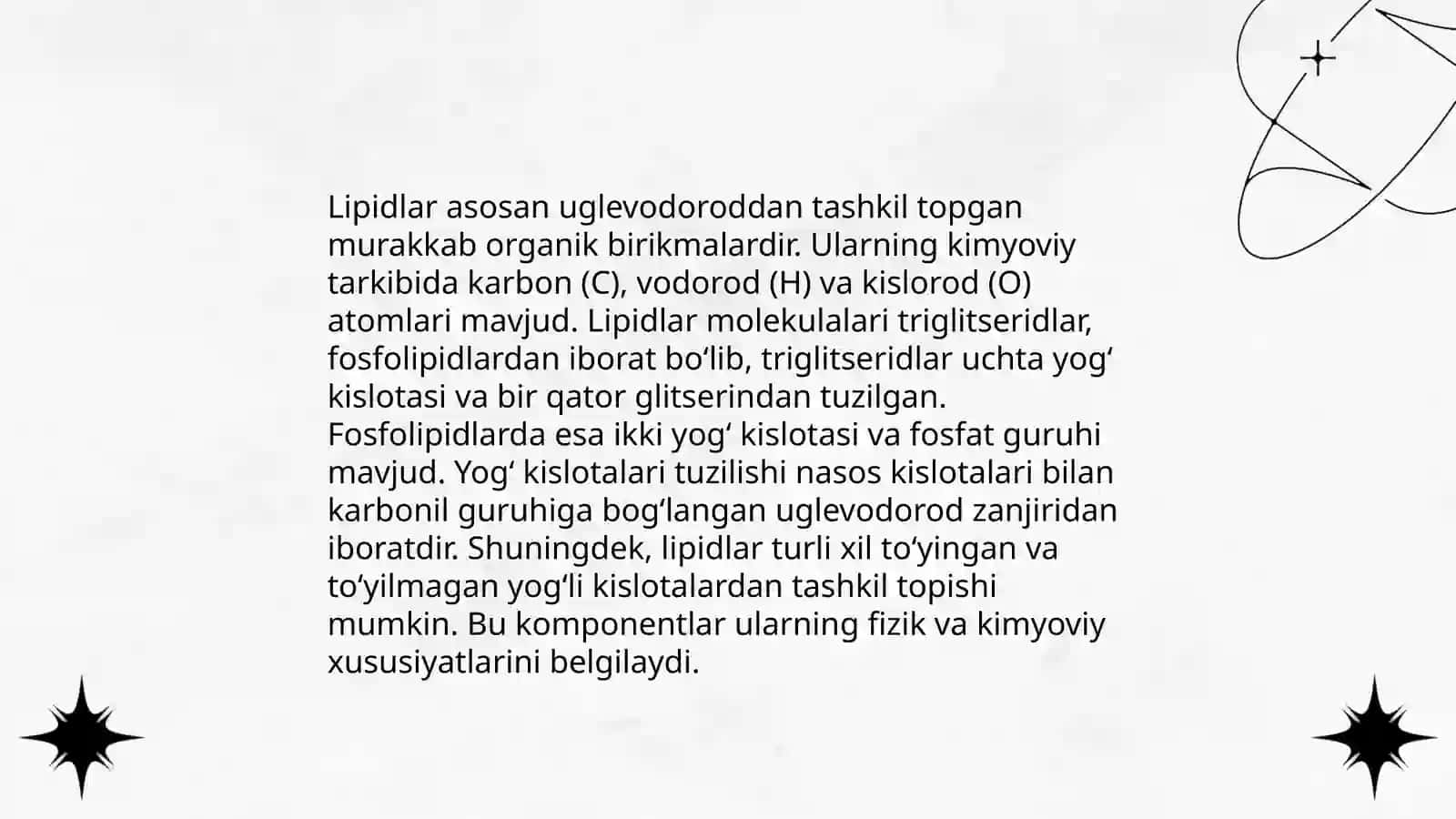 Lipidlar asosan uglevodoroddan tashkil topgan murakkab organik birikmalardir. Ularning kimyoviy tarkibida karbon (C), vodorod (H) va kislorod (O) atomlari mavjud. Lipidlar molekulalari triglitseridlar, fosfolipidlardan iborat bo‘lib, triglitseridlar uchta yog‘ kislotasi va bir qator glitserindan tuzilgan. Fosfolipidlarda esa ikki yog‘ kislotasi va fosfat guruhi mavjud. Yog‘ kislotalari tuzilishi nasos kislotalari bilan karbonil guruhiga bog‘langan uglevodorod zanjiridan iboratdir. Shuningdek, lipidlar turli xil to‘yingan va to‘yilmagan yog‘li kislotalardan tashkil topishi mumkin. Bu komponentlar ularning fizik va kimyoviy xususiyatlarini belgilaydi.